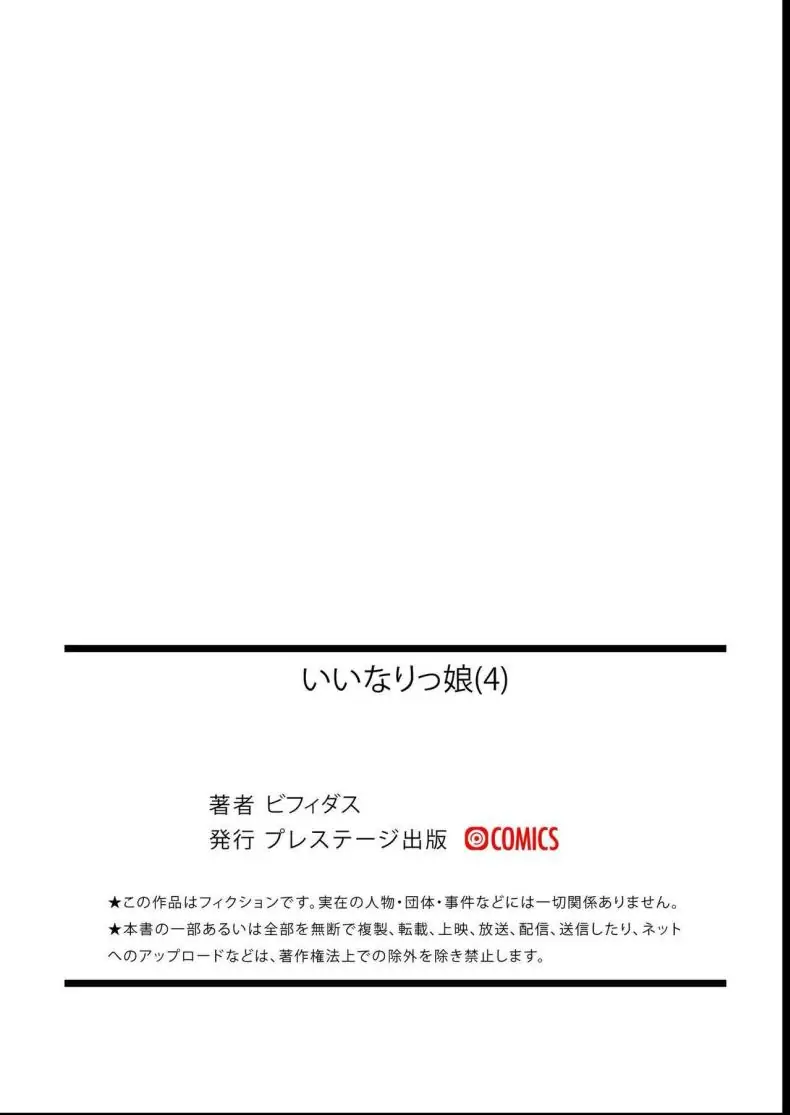 いいなりっ娘(4)

著者 ビフィダス
発行 プレステージ出版 COMICS

★この作品はフィクションです。実在の人物・団体・事件などには一切関係ありません。
★本書の一部あるいは全部を無断で複製、転載、上映、放送、配信、送信したり、ネットへのアップロードなどは、著作権法上での除外を除き禁止します。